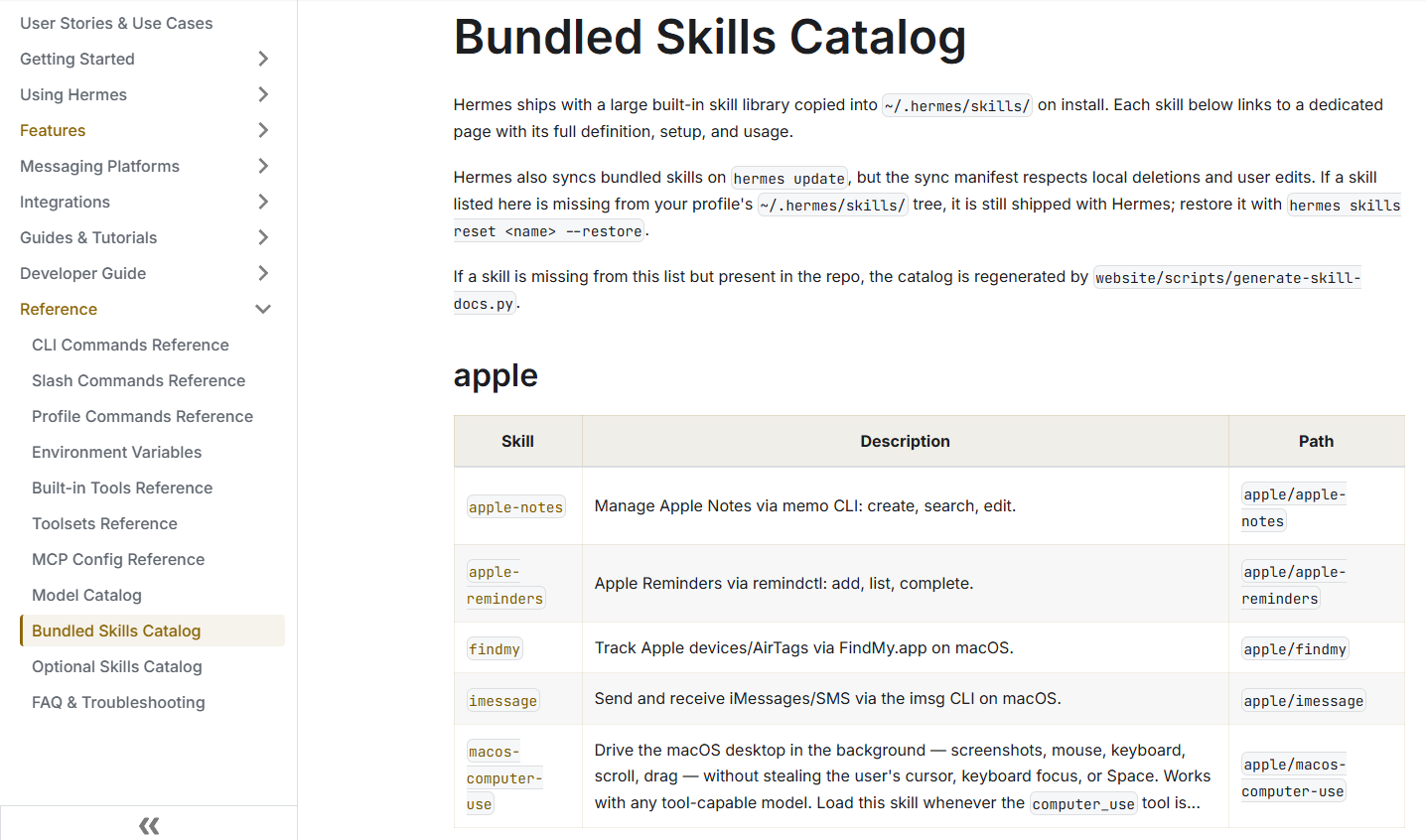 User Stories & Use Cases
Getting Started
Using Hermes
Features
Messaging Platforms
Integrations
Guides & Tutorials
Developer Guide
Reference
CLI Commands Reference
Slash Commands Reference
Profile Commands Reference
Environment Variables
Built-in Tools Reference
Toolsets Reference
MCP Config Reference
Model Catalog
Bundled Skills Catalog
Optional Skills Catalog
FAQ & Troubleshooting

«

Bundled Skills Catalog

Hermes ships with a large built-in skill library copied into ~/.hermes/skills/ on install. Each skill below links to a dedicated page with its full definition, setup, and usage.

Hermes also syncs bundled skills on hermes update, but the sync manifest respects local deletions and user edits. If a skill listed here is missing from your profile's ~/.hermes/skills/ tree, it is still shipped with Hermes; restore it with hermes skills reset <name> --restore.

If a skill is missing from this list but present in the repo, the catalog is regenerated by website/scripts/generate-skill-docs.py.

apple

| Skill | Description | Path |
|---|---|---|
| apple-notes | Manage Apple Notes via memo CLI: create, search, edit. | apple/apple-notes |
| apple-reminders | Apple Reminders via remindctl: add, list, complete. | apple/apple-reminders |
| findmy | Track Apple devices/AirTags via FindMy.app on macOS. | apple/findmy |
| imessage | Send and receive iMessages/SMS via the imsg CLI on macOS. | apple/imessage |
| macos-computer-use | Drive the macOS desktop in the background — screenshots, mouse, keyboard, scroll, drag — without stealing the user's cursor, keyboard focus, or Space. Works with any tool-capable model. Load this skill whenever the computer_use tool is... | apple/macos-computer-use |